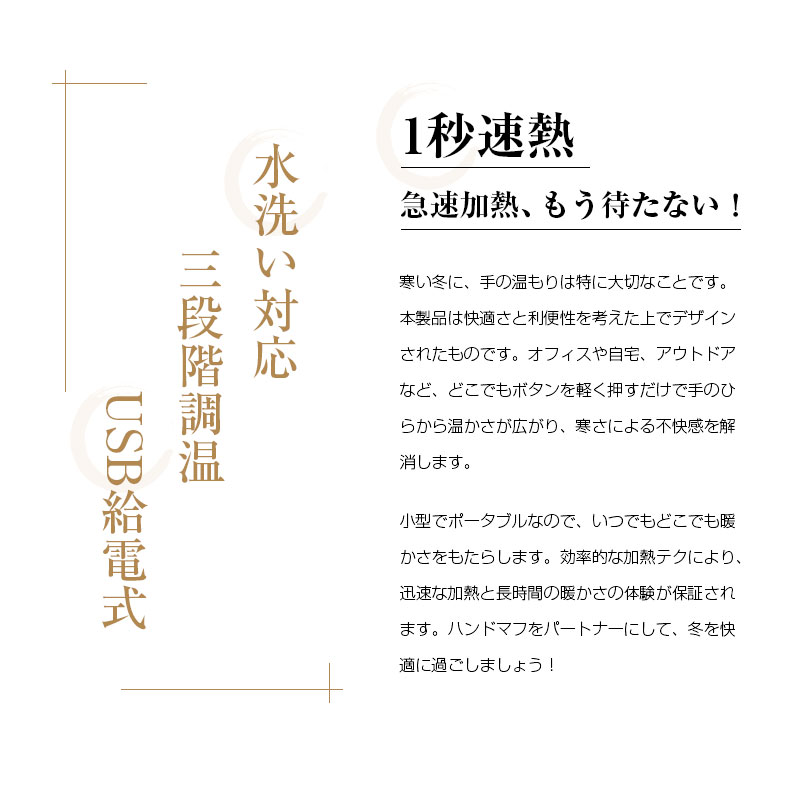 水洗い対応

三段階調温

USB給電式

1秒速熱

急速加熱、もう待たない！

寒い冬に、手の温もりは特に大切なことです。本製品は快適さと利便性を考えた上でデザインされたものです。オフィスや自宅、アウトドアなど、どこでもボタンを軽く押すだけで手のひらから温かさが広がり、寒さによる不快感を解消します。

小型でポータブルなので、いつでもどこでも暖かさをもたらします。効率的な加熱テクにより、迅速な加熱と長時間の暖かさの体験が保証されます。ハンドマフをパートナーにして、冬を快適に過ごしましょう！